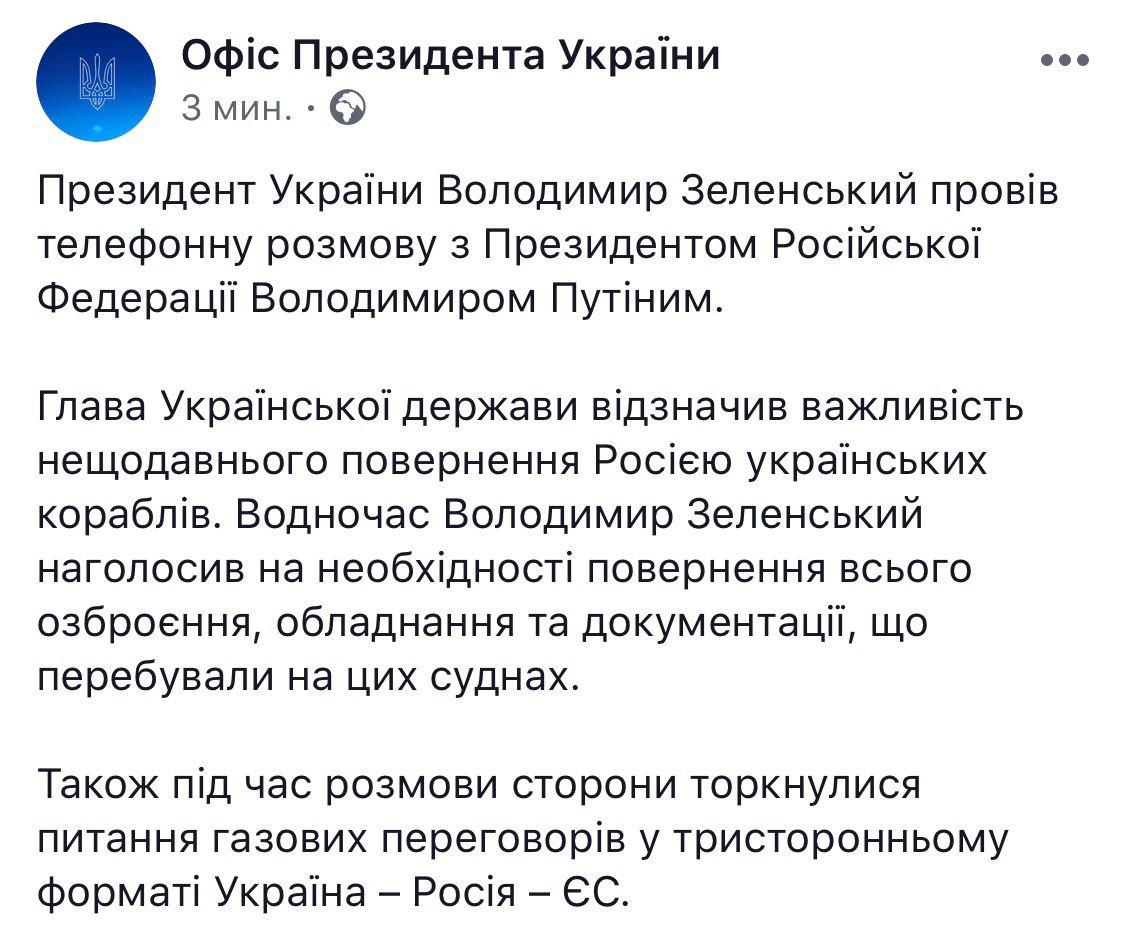 Офіс Президента України
3 мин. ·

Президент України Володимир Зеленський провів телефонну розмову з Президентом Російської Федерації Володимиром Путіним.

Глава Української держави відзначив важливість нещодавнього повернення Росією українських кораблів. Водночас Володимир Зеленський наголосив на необхідності повернення всього озброєння, обладнання та документації, що перебували на цих суднах.

Також під час розмови сторони торкнулися питання газових переговорів у тристоронньому форматі Україна – Росія – ЄС.